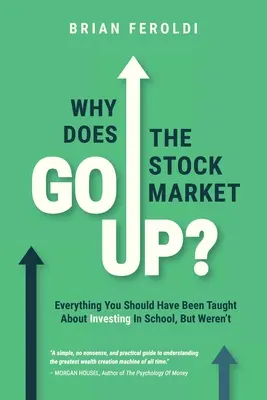 BRIAN FEROLDI

WHY DOES THE STOCK MARKET GO UP?

Everything You Should Have Been Taught About Investing In School, But Weren't

"A simple, no nonsense, and practical guide to understanding the greatest wealth creation machine of all time."
– MORGAN HOUSEL, Author of The Psychology Of Money